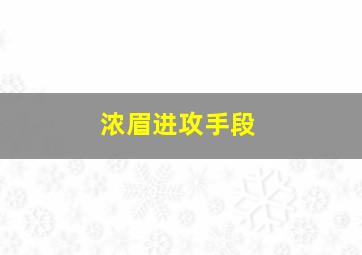 浓眉进攻手段